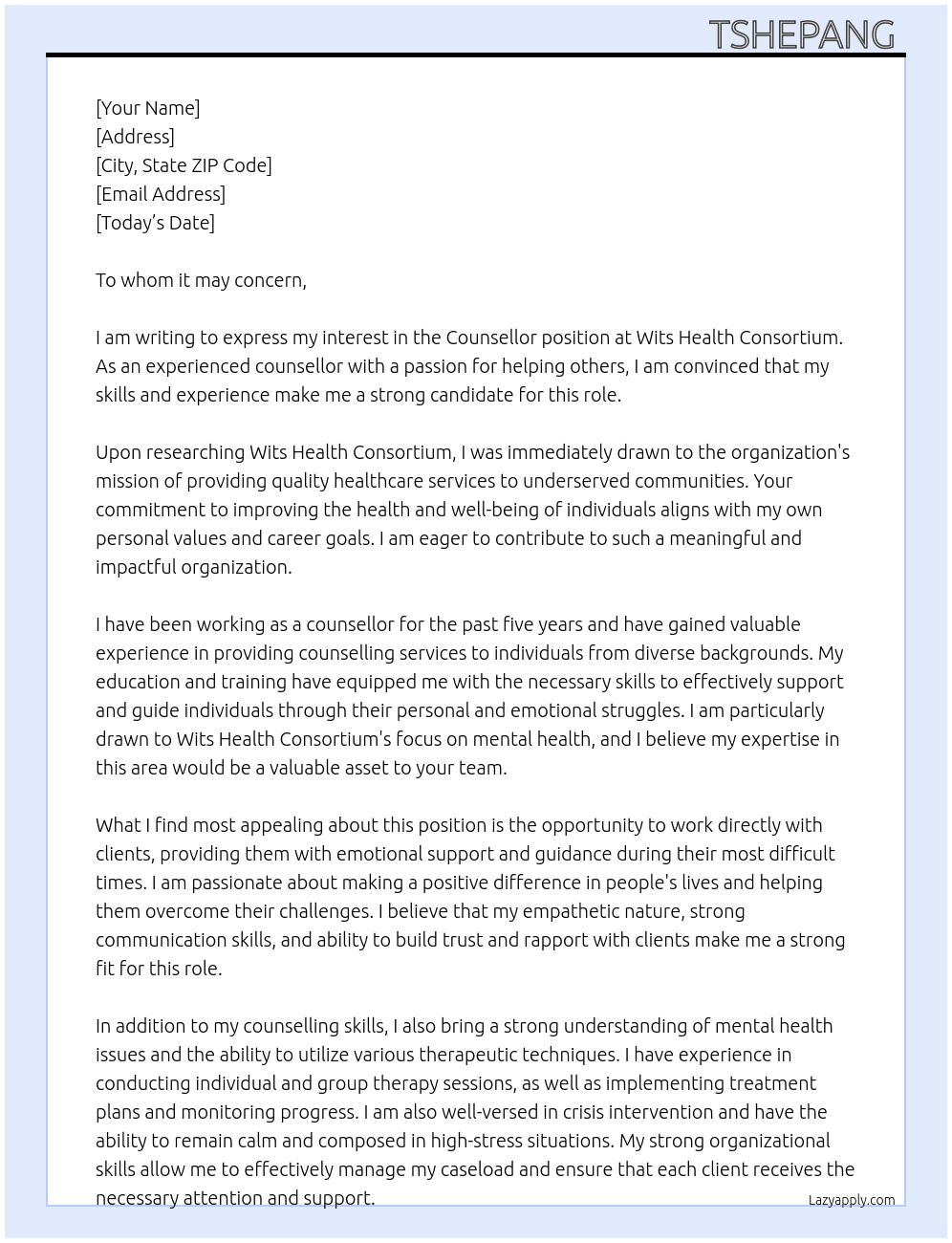 TSHEPANG

[Your Name]
[Address]
[City, State ZIP Code]
[Email Address]
[Today's Date]

To whom it may concern,

I am writing to express my interest in the Counsellor position at Wits Health Consortium. As an experienced counsellor with a passion for helping others, I am convinced that my skills and experience make me a strong candidate for this role.

Upon researching Wits Health Consortium, I was immediately drawn to the organization's mission of providing quality healthcare services to underserved communities. Your commitment to improving the health and well-being of individuals aligns with my own personal values and career goals. I am eager to contribute to such a meaningful and impactful organization.

I have been working as a counsellor for the past five years and have gained valuable experience in providing counselling services to individuals from diverse backgrounds. My education and training have equipped me with the necessary skills to effectively support and guide individuals through their personal and emotional struggles. I am particularly drawn to Wits Health Consortium's focus on mental health, and I believe my expertise in this area would be a valuable asset to your team.

What I find most appealing about this position is the opportunity to work directly with clients, providing them with emotional support and guidance during their most difficult times. I am passionate about making a positive difference in people's lives and helping them overcome their challenges. I believe that my empathetic nature, strong communication skills, and ability to build trust and rapport with clients make me a strong fit for this role.

In addition to my counselling skills, I also bring a strong understanding of mental health issues and the ability to utilize various therapeutic techniques. I have experience in conducting individual and group therapy sessions, as well as implementing treatment plans and monitoring progress. I am also well-versed in crisis intervention and have the ability to remain calm and composed in high-stress situations. My strong organizational skills allow me to effectively manage my caseload and ensure that each client receives the necessary attention and support.

Lazyapply.com